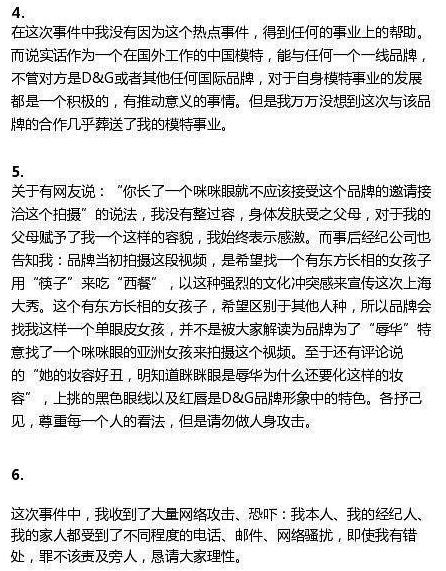 4.
在这次事件中我没有因为这个热点事件，得到任何的事业上的帮助。而说实话作为一个在国外工作的中国模特，能与任何一个一线品牌，不管对方是D&G或者其他任何国际品牌，对于自身模特事业的发展都是一个积极的，有推动意义的事情。但是我万万没想到这次与该品牌的合作几乎葬送了我的模特事业。

5.
关于有网友说：“你长了一个咪咪眼就不应该接受这个品牌的邀请接洽这个拍摄”的说法，我没有整过容，身体发肤受之父母，对于我的父母赋予了我一个这样的容貌，我始终表示感激。而事后经纪公司也告知我：品牌当初拍摄这段视频，是希望找一个有东方长相的女孩子用“筷子”来吃“西餐”，以这种强烈的文化冲突感来宣传这次上海大秀。这个有东方长相的女孩子，希望区别于其他人种，所以品牌会找我这样一个单眼皮女孩，并不是被大家解读为品牌为了“辱华”特意找了一个咪咪眼的亚洲女孩来拍摄这个视频。至于还有评论说的“她的妆容好丑，明知道眯眯眼是辱华为什么还要化这样的妆容”，上挑的黑色眼线以及红唇是D&G品牌形象中的特色。各抒己见，尊重每一个人的看法，但是请勿做人身攻击。

6.

这次事件中，我收到了大量网络攻击、恐吓：我本人、我的经纪人、我的家人都受到了不同程度的电话、邮件、网络骚扰，即使我有错处，罪不该责及旁人，恳请大家理性。